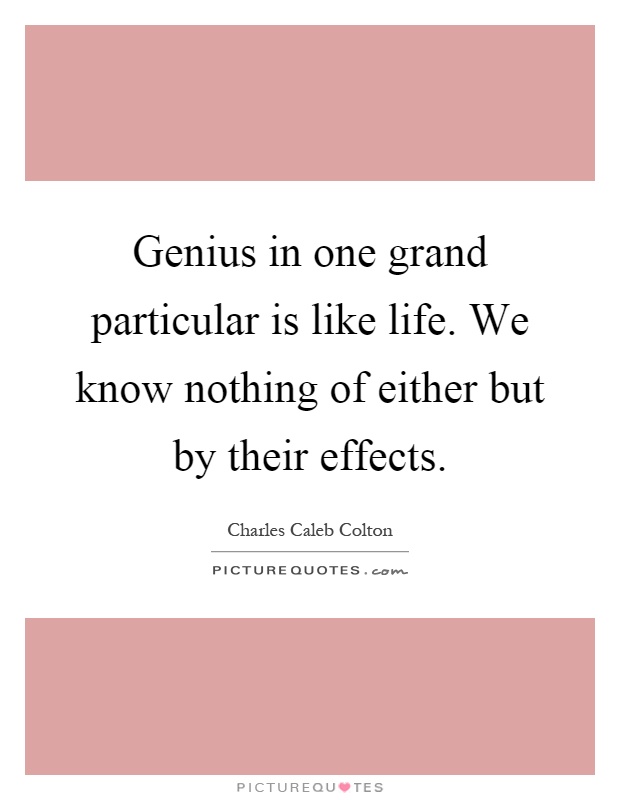 Genius in one grand particular is like life. We know nothing of either but by their effects.

Charles Caleb Colton

PICTUREQUOTES.com

PICTUREQUOTES